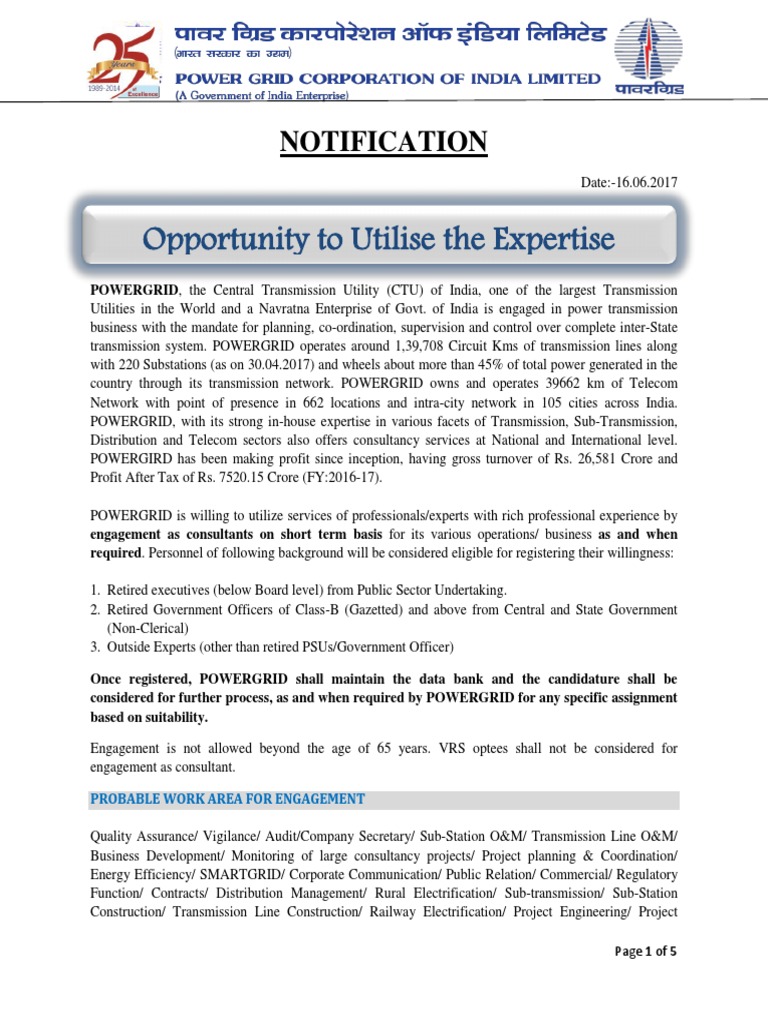 25
1989-2014
Excellence

पावर ग्रिड कारपोरेशन ऑफ इंडिया लिमिटेड
(भारत सरकार का उद्यम)
POWER GRID CORPORATION OF INDIA LIMITED
(A Government of India Enterprise)

पावरग्रिड

NOTIFICATION

Date:-16.06.2017

Opportunity to Utilise the Expertise

POWERGRID, the Central Transmission Utility (CTU) of India, one of the largest Transmission Utilities in the World and a Navratna Enterprise of Govt. of India is engaged in power transmission business with the mandate for planning, co-ordination, supervision and control over complete inter-State transmission system. POWERGRID operates around 1,39,708 Circuit Kms of transmission lines along with 220 Substations (as on 30.04.2017) and wheels about more than 45% of total power generated in the country through its transmission network. POWERGRID owns and operates 39662 km of Telecom Network with point of presence in 662 locations and intra-city network in 105 cities across India. POWERGRID, with its strong in-house expertise in various facets of Transmission, Sub-Transmission, Distribution and Telecom sectors also offers consultancy services at National and International level. POWERGIRD has been making profit since inception, having gross turnover of Rs. 26,581 Crore and Profit After Tax of Rs. 7520.15 Crore (FY:2016-17).

POWERGRID is willing to utilize services of professionals/experts with rich professional experience by engagement as consultants on short term basis for its various operations/ business as and when required. Personnel of following background will be considered eligible for registering their willingness:

1. Retired executives (below Board level) from Public Sector Undertaking.
2. Retired Government Officers of Class-B (Gazetted) and above from Central and State Government (Non-Clerical)
3. Outside Experts (other than retired PSUs/Government Officer)

Once registered, POWERGRID shall maintain the data bank and the candidature shall be considered for further process, as and when required by POWERGRID for any specific assignment based on suitability.

Engagement is not allowed beyond the age of 65 years. VRS optees shall not be considered for engagement as consultant.

PROBABLE WORK AREA FOR ENGAGEMENT

Quality Assurance/ Vigilance/ Audit/Company Secretary/ Sub-Station O&M/ Transmission Line O&M/ Business Development/ Monitoring of large consultancy projects/ Project planning & Coordination/ Energy Efficiency/ SMARTGRID/ Corporate Communication/ Public Relation/ Commercial/ Regulatory Function/ Contracts/ Distribution Management/ Rural Electrification/ Sub-transmission/ Sub-Station Construction/ Transmission Line Construction/ Railway Electrification/ Project Engineering/ Project

Page 1 of 5